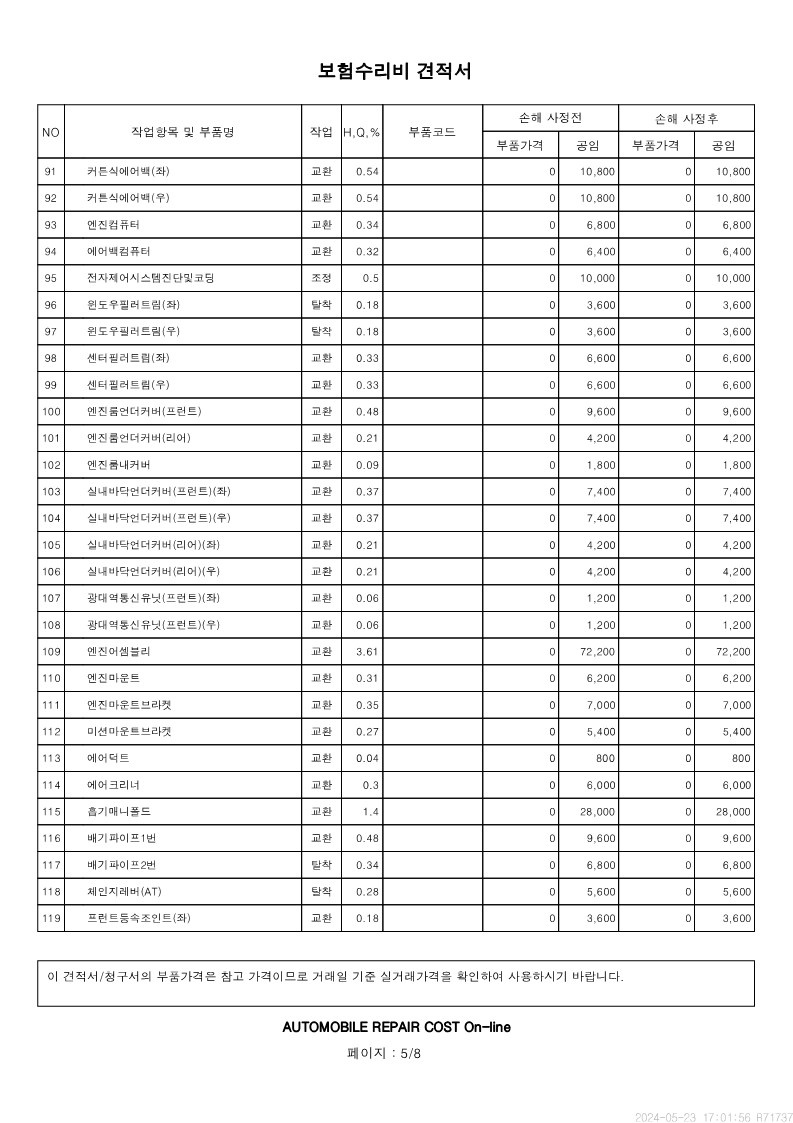 보험수리비 견적서

| NO | 작업항목 및 부품명 | 작업 | H,Q,% | 부품코드 | 손해 사정전 부품가격 | 손해 사정전 공임 | 손해 사정후 부품가격 | 손해 사정후 공임 |
|---|---|---|---|---|---|---|---|---|
| 91 | 커튼식에어백(좌) | 교환 | 0.54 | | 0 | 10,800 | 0 | 10,800 |
| 92 | 커튼식에어백(우) | 교환 | 0.54 | | 0 | 10,800 | 0 | 10,800 |
| 93 | 엔진컴퓨터 | 교환 | 0.34 | | 0 | 6,800 | 0 | 6,800 |
| 94 | 에어백컴퓨터 | 교환 | 0.32 | | 0 | 6,400 | 0 | 6,400 |
| 95 | 전자제어시스템진단및코딩 | 조정 | 0.5 | | 0 | 10,000 | 0 | 10,000 |
| 96 | 윈도우필러트림(좌) | 탈착 | 0.18 | | 0 | 3,600 | 0 | 3,600 |
| 97 | 윈도우필러트림(우) | 탈착 | 0.18 | | 0 | 3,600 | 0 | 3,600 |
| 98 | 센터필러트림(좌) | 교환 | 0.33 | | 0 | 6,600 | 0 | 6,600 |
| 99 | 센터필러트림(우) | 교환 | 0.33 | | 0 | 6,600 | 0 | 6,600 |
| 100 | 엔진룸언더커버(프런트) | 교환 | 0.48 | | 0 | 9,600 | 0 | 9,600 |
| 101 | 엔진룸언더커버(리어) | 교환 | 0.21 | | 0 | 4,200 | 0 | 4,200 |
| 102 | 엔진룸내커버 | 교환 | 0.09 | | 0 | 1,800 | 0 | 1,800 |
| 103 | 실내바닥언더커버(프런트)(좌) | 교환 | 0.37 | | 0 | 7,400 | 0 | 7,400 |
| 104 | 실내바닥언더커버(프런트)(우) | 교환 | 0.37 | | 0 | 7,400 | 0 | 7,400 |
| 105 | 실내바닥언더커버(리어)(좌) | 교환 | 0.21 | | 0 | 4,200 | 0 | 4,200 |
| 106 | 실내바닥언더커버(리어)(우) | 교환 | 0.21 | | 0 | 4,200 | 0 | 4,200 |
| 107 | 광대역통신유닛(프런트)(좌) | 교환 | 0.06 | | 0 | 1,200 | 0 | 1,200 |
| 108 | 광대역통신유닛(프런트)(우) | 교환 | 0.06 | | 0 | 1,200 | 0 | 1,200 |
| 109 | 엔진어셈블리 | 교환 | 3.61 | | 0 | 72,200 | 0 | 72,200 |
| 110 | 엔진마운트 | 교환 | 0.31 | | 0 | 6,200 | 0 | 6,200 |
| 111 | 엔진마운트브라켓 | 교환 | 0.35 | | 0 | 7,000 | 0 | 7,000 |
| 112 | 미션마운트브라켓 | 교환 | 0.27 | | 0 | 5,400 | 0 | 5,400 |
| 113 | 에어덕트 | 교환 | 0.04 | | 0 | 800 | 0 | 800 |
| 114 | 에어크리너 | 교환 | 0.3 | | 0 | 6,000 | 0 | 6,000 |
| 115 | 흡기매니폴드 | 교환 | 1.4 | | 0 | 28,000 | 0 | 28,000 |
| 116 | 배기파이프1번 | 교환 | 0.48 | | 0 | 9,600 | 0 | 9,600 |
| 117 | 배기파이프2번 | 탈착 | 0.34 | | 0 | 6,800 | 0 | 6,800 |
| 118 | 체인지레버(AT) | 탈착 | 0.28 | | 0 | 5,600 | 0 | 5,600 |
| 119 | 프런트등속조인트(좌) | 교환 | 0.18 | | 0 | 3,600 | 0 | 3,600 |

이 견적서/청구서의 부품가격은 참고 가격이므로 거래일 기준 실거래가격을 확인하여 사용하시기 바랍니다.

AUTOMOBILE REPAIR COST On-line

페이지 : 5/8

2024-05-23 17:01:56 R71737